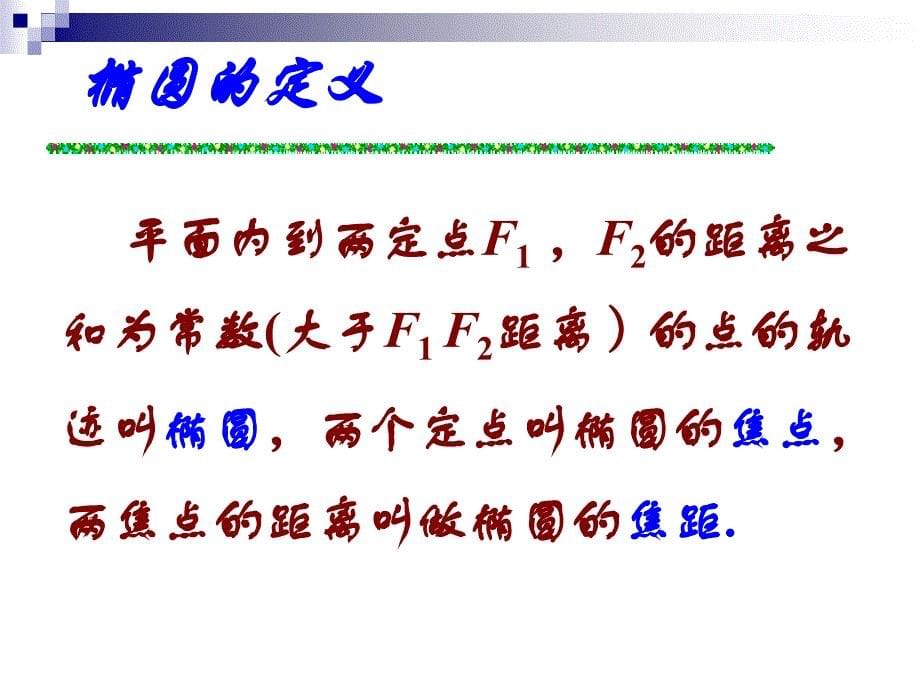 椭圆的定义

平面内到两定点$F_1$，$F_2$的距离之和为常数(大于$F_1F_2$距离）的点的轨迹叫椭圆，两个定点叫椭圆的焦点，两焦点的距离叫做椭圆的焦距.